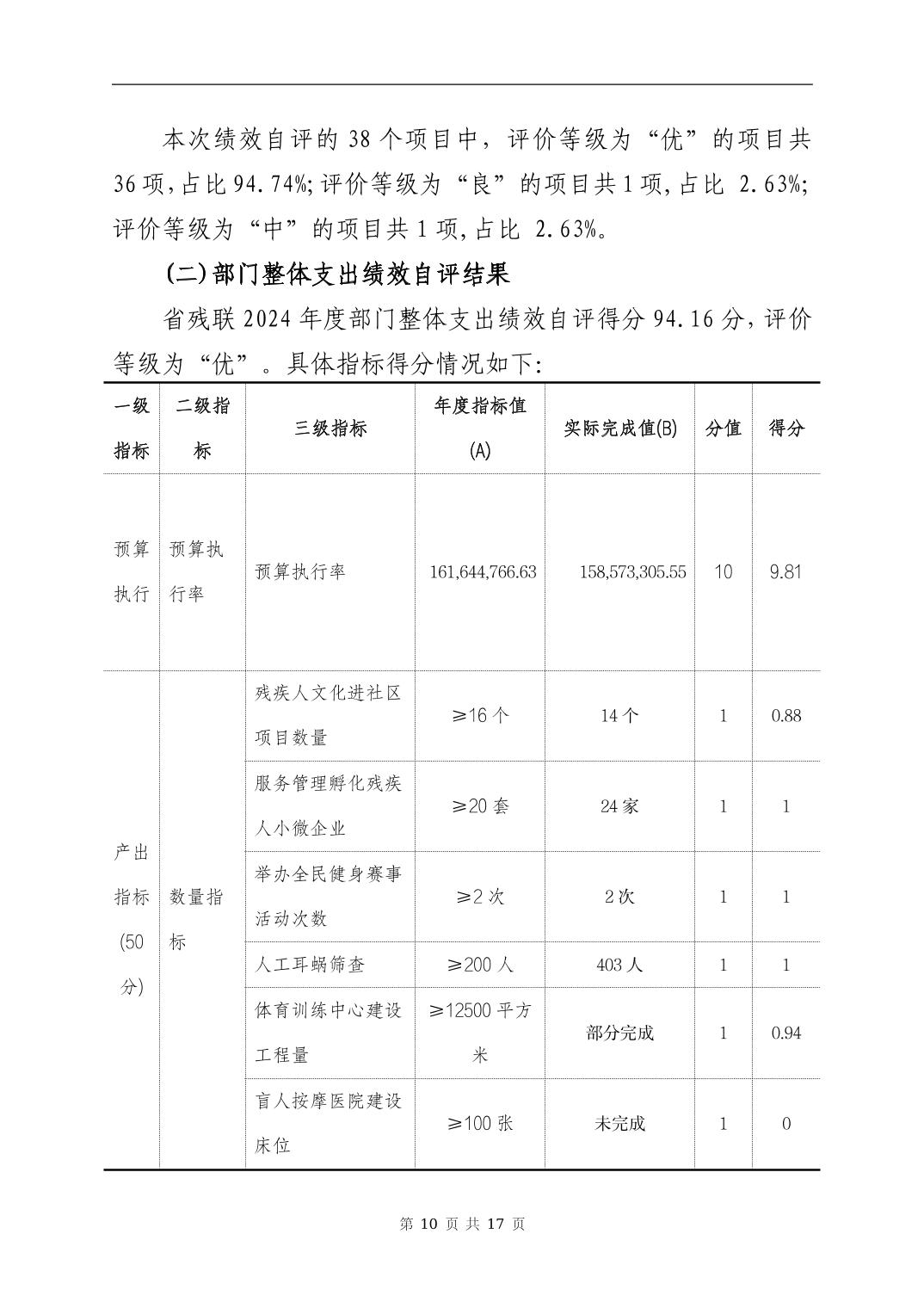 本次绩效自评的 38 个项目中，评价等级为“优”的项目共 36 项，占比 94.74%；评价等级为“良”的项目共 1 项，占比 2.63%；评价等级为“中”的项目共 1 项，占比 2.63%。

（二）部门整体支出绩效自评结果

省残联 2024 年度部门整体支出绩效自评得分 94.16 分，评价等级为“优”。具体指标得分情况如下：

| 一级指标 | 二级指标 | 三级指标 | 年度指标值(A) | 实际完成值(B) | 分值 | 得分 |
|---|---|---|---|---|---|---|
| 预算执行 | 预算执行率 | 预算执行率 | 161,644,766.63 | 158,573,305.55 | 10 | 9.81 |
| 产出指标(50分) | 数量指标 | 残疾人文化进社区项目数量 | ≥16 个 | 14 个 | 1 | 0.88 |
| | | 服务管理孵化残疾人小微企业 | ≥20 套 | 24 家 | 1 | 1 |
| | | 举办全民健身赛事活动次数 | ≥2 次 | 2 次 | 1 | 1 |
| | | 人工耳蜗筛查 | ≥200 人 | 403 人 | 1 | 1 |
| | | 体育训练中心建设工程量 | ≥12500 平方米 | 部分完成 | 1 | 0.94 |
| | | 盲人按摩医院建设床位 | ≥100 张 | 未完成 | 1 | 0 |

第 10 页 共 17 页